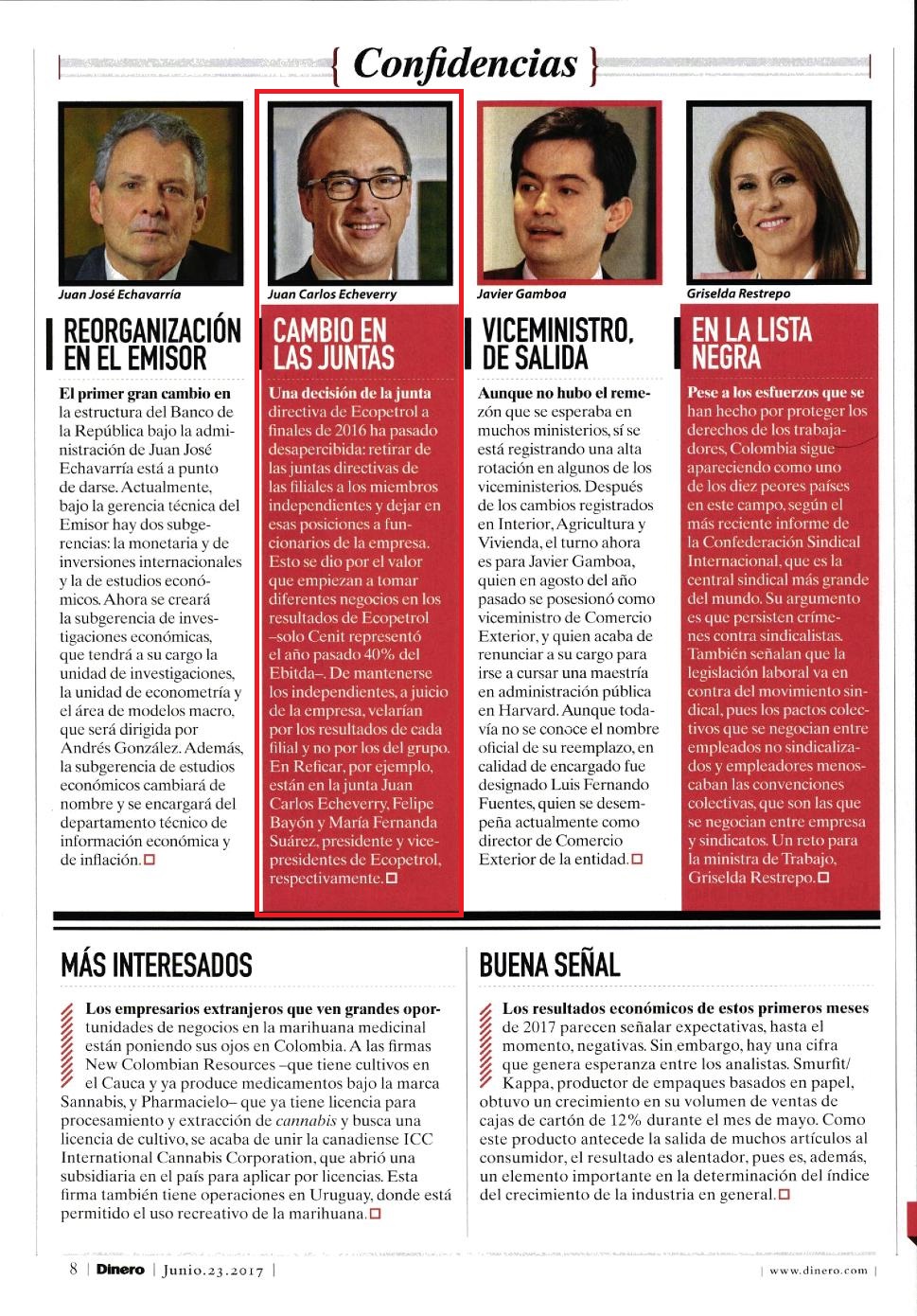 { Confidencias }

Juan José Echavarría

REORGANIZACIÓN EN EL EMISOR

El primer gran cambio en la estructura del Banco de la República bajo la administración de Juan José Echavarría está a punto de darse. Actualmente, bajo la gerencia técnica del Emisor hay dos subgerencias: la monetaria y de inversiones internacionales y la de estudios económicos. Ahora se creará la subgerencia de investigaciones económicas, que tendrá a su cargo la unidad de investigaciones, la unidad de econometría y el área de modelos macro, que será dirigida por Andrés González. Además, la subgerencia de estudios económicos cambiará de nombre y se encargará del departamento técnico de información económica y de inflación.

Juan Carlos Echeverry

CAMBIO EN LAS JUNTAS

Una decisión de la junta directiva de Ecopetrol a finales de 2016 ha pasado desapercibida: retirar de las juntas directivas de las filiales a los miembros independientes y dejar en esas posiciones a funcionarios de la empresa. Esto se dio por el valor que empiezan a tomar diferentes negocios en los resultados de Ecopetrol –solo Cenit representó el año pasado 40% del Ebitda–. De mantenerse los independientes, a juicio de la empresa, velarían por los resultados de cada filial y no por los del grupo. En Reficar, por ejemplo, están en la junta Juan Carlos Echeverry, Felipe Bayón y María Fernanda Suárez, presidente y vicepresidentes de Ecopetrol, respectivamente.

Javier Gamboa

VICEMINISTRO, DE SALIDA

Aunque no hubo el remezón que se esperaba en muchos ministerios, sí se está registrando una alta rotación en algunos de los viceministerios. Después de los cambios registrados en Interior, Agricultura y Vivienda, el turno ahora es para Javier Gamboa, quien en agosto del año pasado se posesionó como viceministro de Comercio Exterior, y quien acaba de renunciar a su cargo para irse a cursar una maestría en administración pública en Harvard. Aunque todavía no se conoce el nombre oficial de su reemplazo, en calidad de encargado fue designado Luis Fernando Fuentes, quien se desempeña actualmente como director de Comercio Exterior de la entidad.

Griselda Restrepo

EN LA LISTA NEGRA

Pese a los esfuerzos que se han hecho por proteger los derechos de los trabajadores, Colombia sigue apareciendo como uno de los diez peores países en este campo, según el más reciente informe de la Confederación Sindical Internacional, que es la central sindical más grande del mundo. Su argumento es que persisten crímenes contra sindicalistas. También señalan que la legislación laboral va en contra del movimiento sindical, pues los pactos colectivos que se negocian entre empleados no sindicalizados y empleadores menoscaban las convenciones colectivas, que son las que se negocian entre empresa y sindicatos. Un reto para la ministra de Trabajo, Griselda Restrepo.

MÁS INTERESADOS

Los empresarios extranjeros que ven grandes oportunidades de negocios en la marihuana medicinal están poniendo sus ojos en Colombia. A las firmas New Colombian Resources –que tiene cultivos en el Cauca y ya produce medicamentos bajo la marca Sannabis, y Pharmacielo– que ya tiene licencia para procesamiento y extracción de cannabis y busca una licencia de cultivo, se acaba de unir la canadiense ICC International Cannabis Corporation, que abrió una subsidiaria en el país para aplicar por licencias. Esta firma también tiene operaciones en Uruguay, donde está permitido el uso recreativo de la marihuana.

BUENA SEÑAL

Los resultados económicos de estos primeros meses de 2017 parecen señalar expectativas, hasta el momento, negativas. Sin embargo, hay una cifra que genera esperanza entre los analistas. Smurfit/Kappa, productor de empaques basados en papel, obtuvo un crecimiento en su volumen de ventas de cajas de cartón de 12% durante el mes de mayo. Como este producto antecede la salida de muchos artículos al consumidor, el resultado es alentador, pues es, además, un elemento importante en la determinación del índice del crecimiento de la industria en general.

8 | Dinero | Junio.23.2017 | | www.dinero.com |